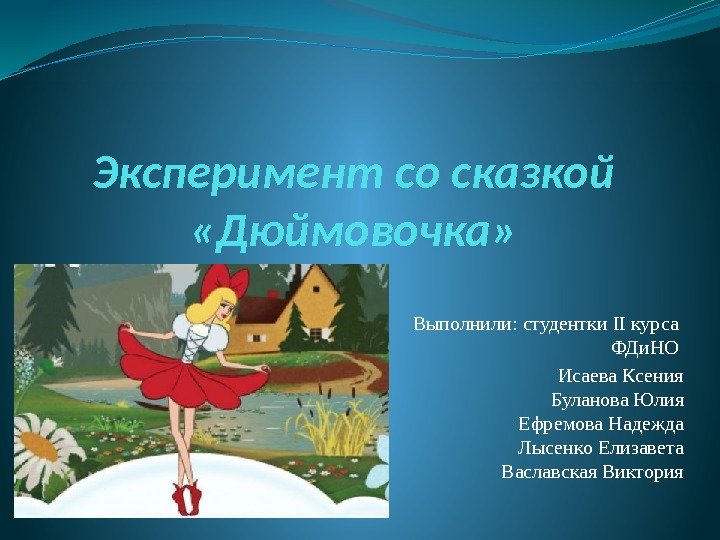 Эксперимент со сказкой «Дюймовочка»

Выполнили: студентки II курса ФДиНО

Исаева Ксения
Буланова Юлия
Ефремова Надежда
Лысенко Елизавета
Ваславская Виктория